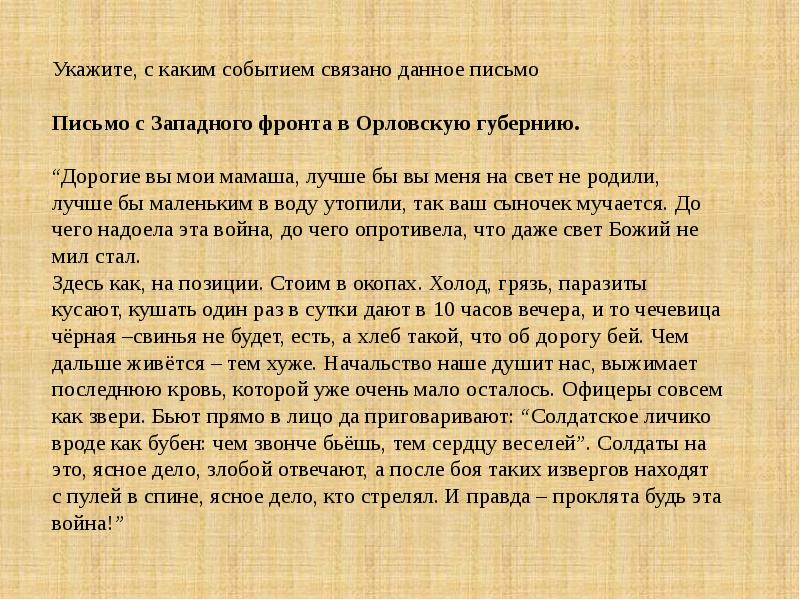 Укажите, с каким событием связано данное письмо

**Письмо с Западного фронта в Орловскую губернию.**

“Дорогие вы мои мамаша, лучше бы вы меня на свет не родили, лучше бы маленьким в воду утопили, так ваш сыночек мучается. До чего надоела эта война, до чего опротивела, что даже свет Божий не мил стал.
Здесь как, на позиции. Стоим в окопах. Холод, грязь, паразиты кусают, кушать один раз в сутки дают в 10 часов вечера, и то чечевица чёрная –свинья не будет, есть, а хлеб такой, что об дорогу бей. Чем дальше живётся – тем хуже. Начальство наше душит нас, выжимает последнюю кровь, которой уже очень мало осталось. Офицеры совсем как звери. Бьют прямо в лицо да приговаривают: “Солдатское личико вроде как бубен: чем звонче бьёшь, тем сердцу веселей”. Солдаты на это, ясное дело, злобой отвечают, а после боя таких извергов находят с пулей в спине, ясное дело, кто стрелял. И правда – проклята будь эта война!”